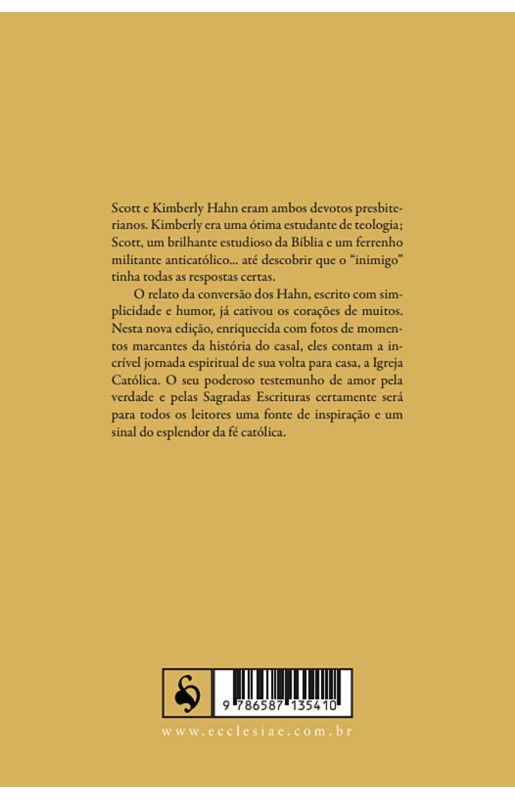 Scott e Kimberly Hahn eram ambos devotos presbiterianos. Kimberly era uma ótima estudante de teologia; Scott, um brilhante estudioso da Bíblia e um ferrenho militante anticatólico... até descobrir que o "inimigo" tinha todas as respostas certas.

O relato da conversão dos Hahn, escrito com simplicidade e humor, já cativou os corações de muitos. Nesta nova edição, enriquecida com fotos de momentos marcantes da história do casal, eles contam a incrível jornada espiritual de sua volta para casa, a Igreja Católica. O seu poderoso testemunho de amor pela verdade e pelas Sagradas Escrituras certamente será para todos os leitores uma fonte de inspiração e um sinal do esplendor da fé católica.

9 786587 135410

www.ecclesiae.com.br